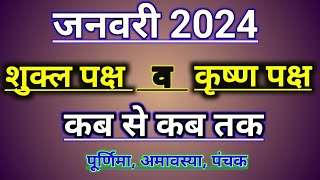 जनवरी 2024

शुक्ल पक्ष व कृष्ण पक्ष

कब से कब तक

पूर्णिमा, अमावस्या, पंचक